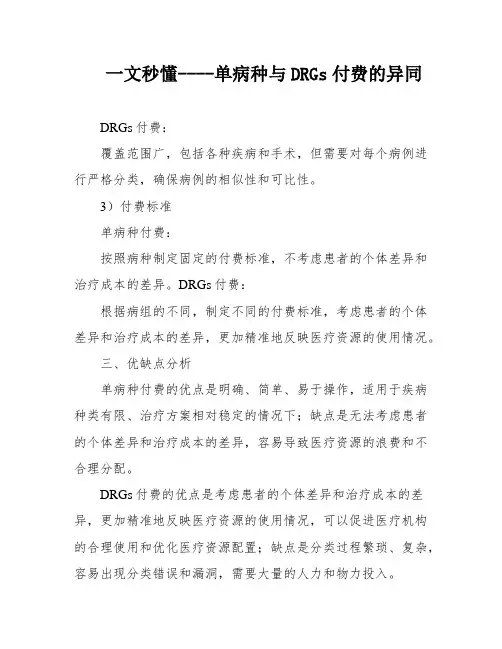 一文秒懂----单病种与DRGs付费的异同

DRGs付费：

覆盖范围广，包括各种疾病和手术，但需要对每个病例进行严格分类，确保病例的相似性和可比性。

3）付费标准

单病种付费：

按照病种制定固定的付费标准，不考虑患者的个体差异和治疗成本的差异。DRGs付费：

根据病组的不同，制定不同的付费标准，考虑患者的个体差异和治疗成本的差异，更加精准地反映医疗资源的使用情况。

三、优缺点分析

单病种付费的优点是明确、简单、易于操作，适用于疾病种类有限、治疗方案相对稳定的情况下；缺点是无法考虑患者的个体差异和治疗成本的差异，容易导致医疗资源的浪费和不合理分配。

DRGs付费的优点是考虑患者的个体差异和治疗成本的差异，更加精准地反映医疗资源的使用情况，可以促进医疗机构的合理使用和优化医疗资源配置；缺点是分类过程繁琐、复杂，容易出现分类错误和漏洞，需要大量的人力和物力投入。